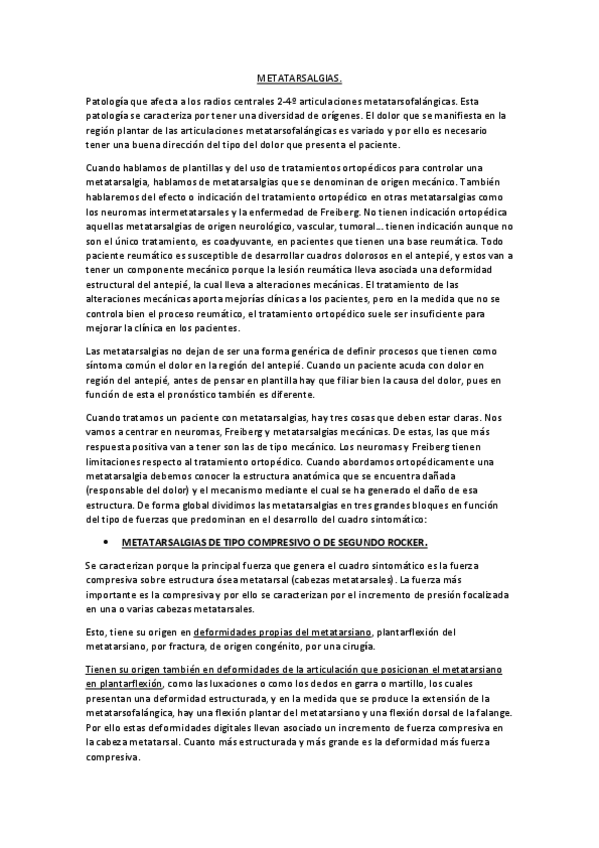 METATARSALGIAS.

Patología que afecta a los radios centrales 2-4º articulaciones metatarsofalángicas. Esta patología se caracteriza por tener una diversidad de orígenes. El dolor que se manifiesta en la región plantar de las articulaciones metatarsofalángicas es variado y por ello es necesario tener una buena dirección del tipo del dolor que presenta el paciente.

Cuando hablamos de plantillas y del uso de tratamientos ortopédicos para controlar una metatarsalgia, hablamos de metatarsalgias que se denominan de origen mecánico. También hablaremos del efecto o indicación del tratamiento ortopédico en otras metatarsalgias como los neuromas intermetatarsales y la enfermedad de Freiberg. No tienen indicación ortopédica aquellas metatarsalgias de origen neurológico, vascular, tumoral… tienen indicación aunque no son el único tratamiento, es coadyuvante, en pacientes que tienen una base reumática. Todo paciente reumático es susceptible de desarrollar cuadros dolorosos en el antepié, y estos van a tener un componente mecánico porque la lesión reumática lleva asociada una deformidad estructural del antepié, la cual lleva a alteraciones mecánicas. El tratamiento de las alteraciones mecánicas aporta mejorías clínicas a los pacientes, pero en la medida que no se controla bien el proceso reumático, el tratamiento ortopédico suele ser insuficiente para mejorar la clínica en los pacientes.

Las metatarsalgias no dejan de ser una forma genérica de definir procesos que tienen como síntoma común el dolor en la región del antepié. Cuando un paciente acuda con dolor en región del antepié, antes de pensar en plantilla hay que filiar bien la causa del dolor, pues en función de esta el pronóstico también es diferente.

Cuando tratamos un paciente con metatarsalgias, hay tres cosas que deben estar claras. Nos vamos a centrar en neuromas, Freiberg y metatarsalgias mecánicas. De estas, las que más respuesta positiva van a tener son las de tipo mecánico. Los neuromas y Freiberg tienen limitaciones respecto al tratamiento ortopédico. Cuando abordamos ortopédicamente una metatarsalgia debemos conocer la estructura anatómica que se encuentra dañada (responsable del dolor) y el mecanismo mediante el cual se ha generado el daño de esa estructura. De forma global dividimos las metatarsalgias en tres grandes bloques en función del tipo de fuerzas que predominan en el desarrollo del cuadro sintomático:

• METATARSALGIAS DE TIPO COMPRESIVO O DE SEGUNDO ROCKER.

Se caracterizan porque la principal fuerza que genera el cuadro sintomático es la fuerza compresiva sobre estructura ósea metatarsal (cabezas metatarsales). La fuerza más importante es la compresiva y por ello se caracterizan por el incremento de presión focalizada en una o varias cabezas metatarsales.

Esto, tiene su origen en deformidades propias del metatarsiano, plantarflexión del metatarsiano, por fractura, de origen congénito, por una cirugía.

Tienen su origen también en deformidades de la articulación que posicionan el metatarsiano en plantarflexión, como las luxaciones o como los dedos en garra o martillo, los cuales presentan una deformidad estructurada, y en la medida que se produce la extensión de la metatarsofalángica, hay una flexión plantar del metatarsiano y una flexión dorsal de la falange. Por ello estas deformidades digitales llevan asociado un incremento de fuerza compresiva en la cabeza metatarsal. Cuanto más estructurada y más grande es la deformidad más fuerza compresiva.